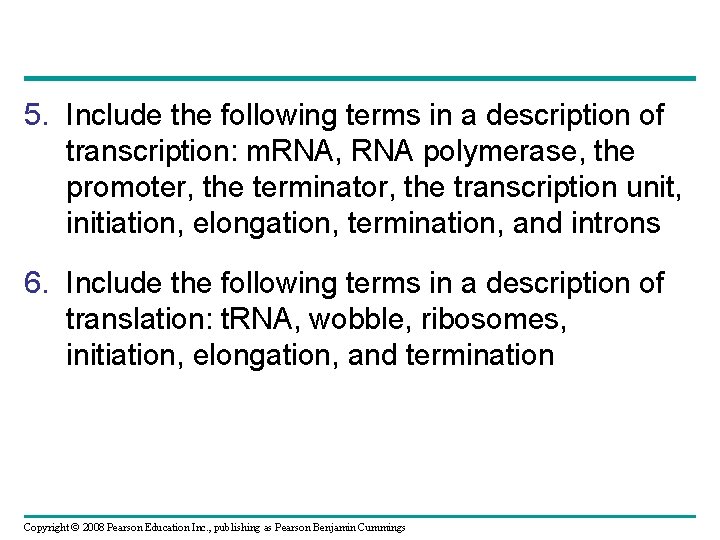 5. Include the following terms in a description of transcription: mRNA, RNA polymerase, the promoter, the terminator, the transcription unit, initiation, elongation, termination, and introns

6. Include the following terms in a description of translation: tRNA, wobble, ribosomes, initiation, elongation, and termination

Copyright © 2008 Pearson Education Inc., publishing as Pearson Benjamin Cummings